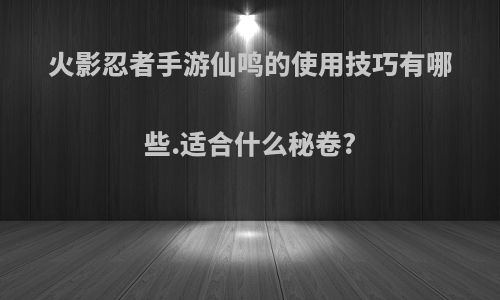 火影忍者手游仙鸣的使用技巧有哪些.适合什么秘卷?